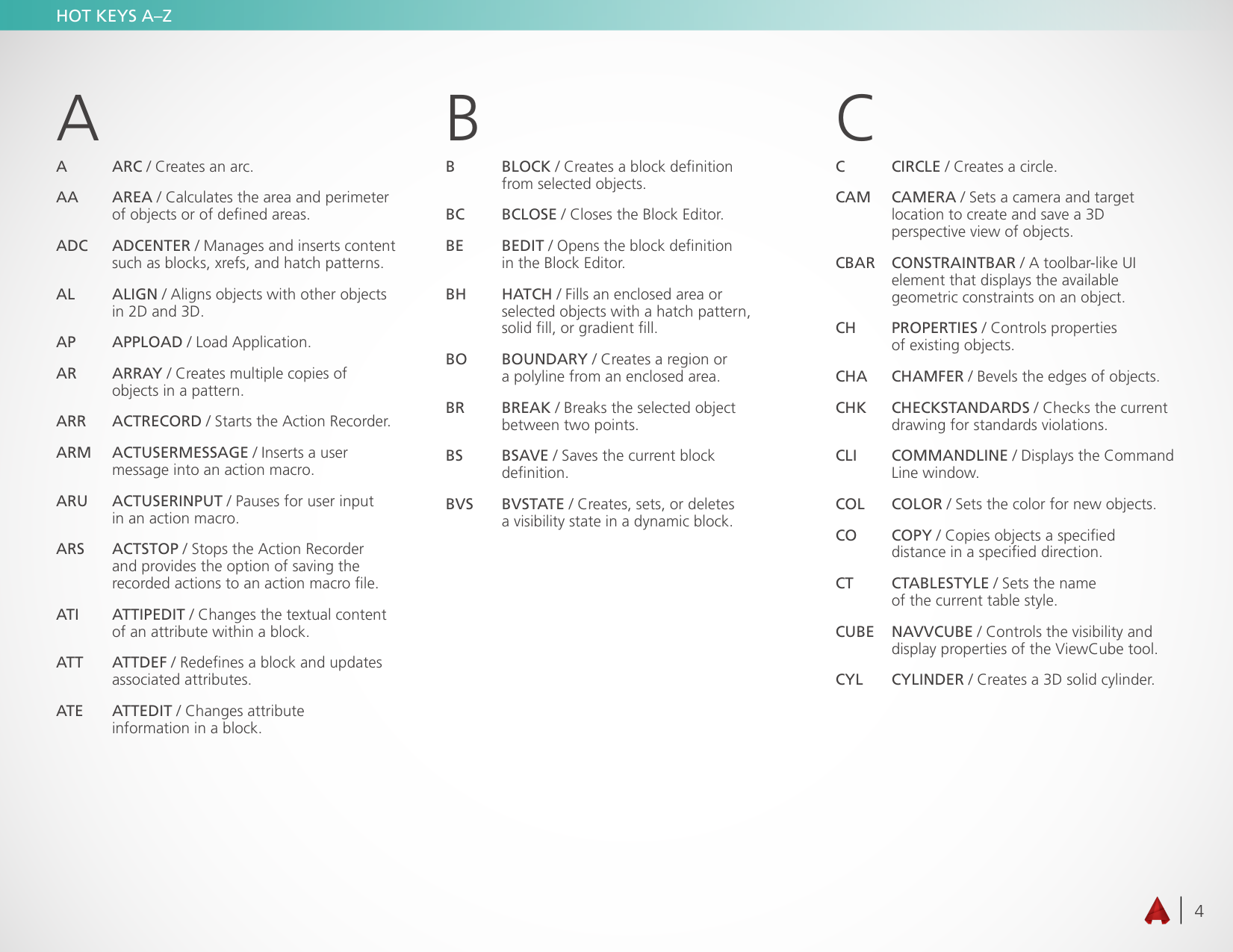 HOT KEYS A–Z

A

A ARC / Creates an arc.

AA AREA / Calculates the area and perimeter of objects or of defined areas.

ADC ADCENTER / Manages and inserts content such as blocks, xrefs, and hatch patterns.

AL ALIGN / Aligns objects with other objects in 2D and 3D.

AP APPLOAD / Load Application.

AR ARRAY / Creates multiple copies of objects in a pattern.

ARR ACTRECORD / Starts the Action Recorder.

ARM ACTUSERMESSAGE / Inserts a user message into an action macro.

ARU ACTUSERINPUT / Pauses for user input in an action macro.

ARS ACTSTOP / Stops the Action Recorder and provides the option of saving the recorded actions to an action macro file.

ATI ATTIPEDIT / Changes the textual content of an attribute within a block.

ATT ATTDEF / Redefines a block and updates associated attributes.

ATE ATTEDIT / Changes attribute information in a block.

B

B BLOCK / Creates a block definition from selected objects.

BC BCLOSE / Closes the Block Editor.

BE BEDIT / Opens the block definition in the Block Editor.

BH HATCH / Fills an enclosed area or selected objects with a hatch pattern, solid fill, or gradient fill.

BO BOUNDARY / Creates a region or a polyline from an enclosed area.

BR BREAK / Breaks the selected object between two points.

BS BSAVE / Saves the current block definition.

BVS BVSTATE / Creates, sets, or deletes a visibility state in a dynamic block.

C

C CIRCLE / Creates a circle.

CAM CAMERA / Sets a camera and target location to create and save a 3D perspective view of objects.

CBAR CONSTRAINTBAR / A toolbar-like UI element that displays the available geometric constraints on an object.

CH PROPERTIES / Controls properties of existing objects.

CHA CHAMFER / Bevels the edges of objects.

CHK CHECKSTANDARDS / Checks the current drawing for standards violations.

CLI COMMANDLINE / Displays the Command Line window.

COL COLOR / Sets the color for new objects.

CO COPY / Copies objects a specified distance in a specified direction.

CT CTABLESTYLE / Sets the name of the current table style.

CUBE NAVVCUBE / Controls the visibility and display properties of the ViewCube tool.

CYL CYLINDER / Creates a 3D solid cylinder.

4